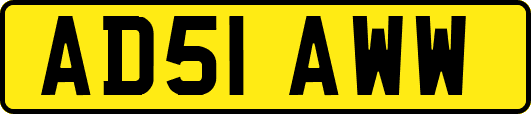 AD51 AWW